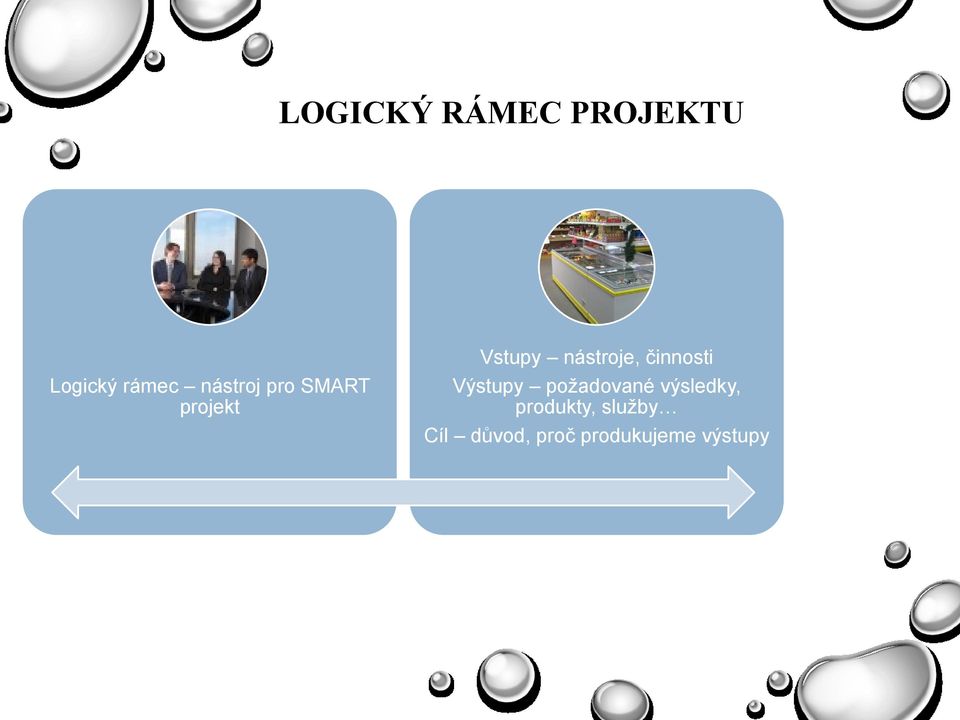 LOGICKÝ RÁMEC PROJEKTU

Logický rámec – nástroj pro SMART projekt

Vstupy – nástroje, činnosti
Výstupy – požadované výsledky, produkty, služby…
Cíl – důvod, proč produkujeme výstupy